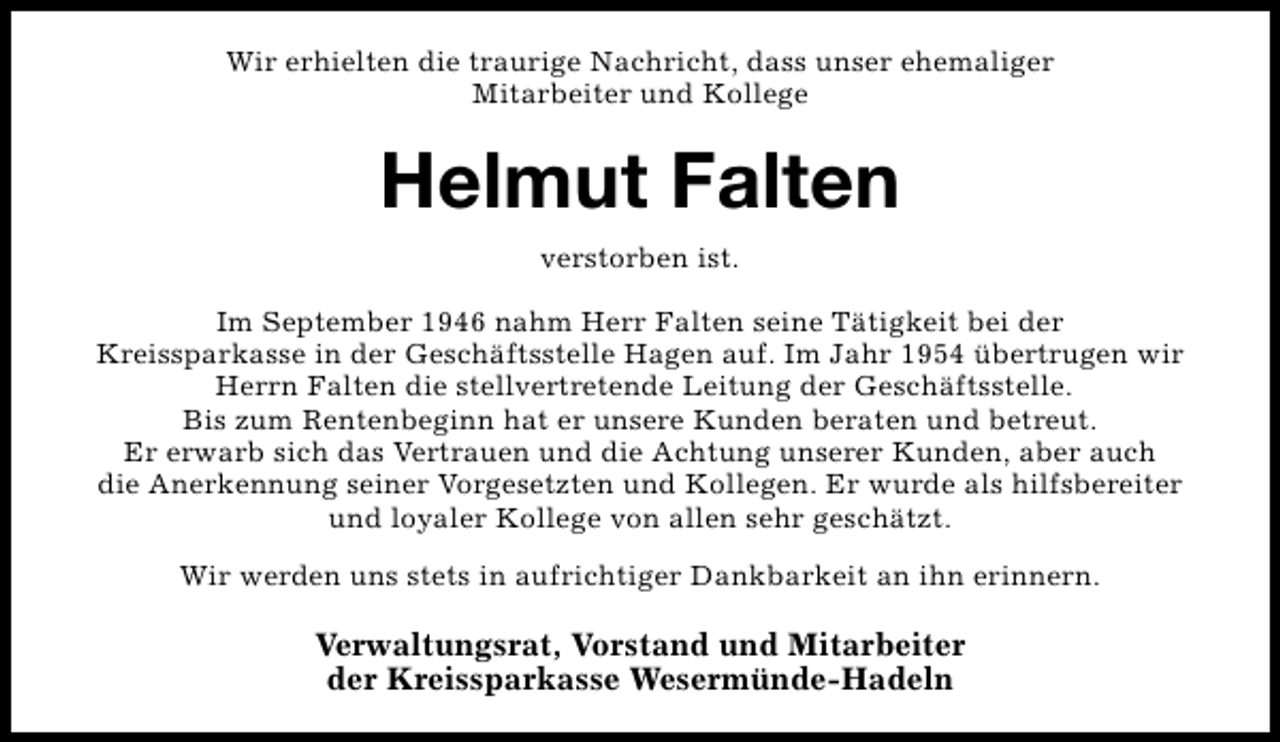 Wir erhielten die traurige Nachricht, dass unser ehemaliger Mitarbeiter und Kollege

Helmut Falten

verstorben ist.

Im September 1946 nahm Herr Falten seine Tätigkeit bei der Kreissparkasse in der Geschäftsstelle Hagen auf. Im Jahr 1954 übertrugen wir Herrn Falten die stellvertretende Leitung der Geschäftsstelle. Bis zum Rentenbeginn hat er unsere Kunden beraten und betreut. Er erwarb sich das Vertrauen und die Achtung unserer Kunden, aber auch die Anerkennung seiner Vorgesetzten und Kollegen. Er wurde als hilfsbereiter und loyaler Kollege von allen sehr geschätzt.

Wir werden uns stets in aufrichtiger Dankbarkeit an ihn erinnern.

Verwaltungsrat, Vorstand und Mitarbeiter der Kreissparkasse Wesermünde-Hadeln